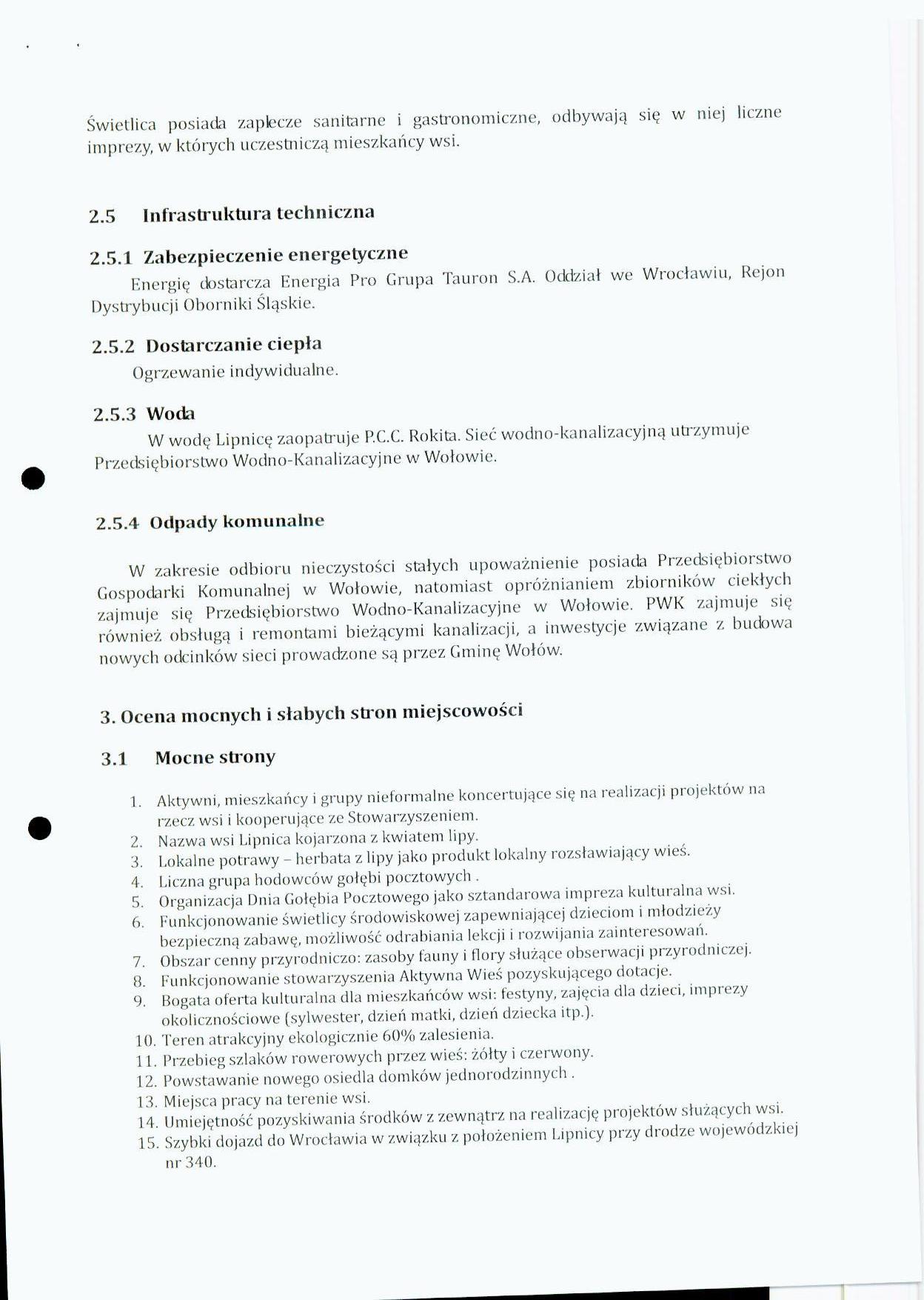 Świetlica posiada zaplecze sanitarne i gastronomiczne, odbywają się w niej liczne imprezy, w których uczestniczą mieszkańcy wsi.

2.5 Infrastruktura techniczna

2.5.1 Zabezpieczenie energetyczne

Energię dostarcza Energia Pro Grupa Tauron S.A. Oddział we Wrocławiu, Rejon Dystrybucji Oborniki Śląskie.

2.5.2 Dostarczanie ciepła

Ogrzewanie indywidualne.

2.5.3 Woda

W wodę Lipnicę zaopatruje P.C.C. Rokita. Sieć wodno-kanalizacyjną utrzymuje Przedsiębiorstwo Wodno-Kanalizacyjne w Wołowie.

2.5.4 Odpady komunalne

W zakresie odbioru nieczystości stałych upoważnienie posiada Przedsiębiorstwo Gospodarki Komunalnej w Wołowie, natomiast opróżnianiem zbiorników ciekłych zajmuje się Przedsiębiorstwo Wodno-Kanalizacyjne w Wołowie. PWK zajmuje się również obsługą i remontami bieżącymi kanalizacji, a inwestycje związane z budowa nowych odcinków sieci prowadzone są przez Gminę Wołów.

3. Ocena mocnych i słabych stron miejscowości

3.1 Mocne strony

1. Aktywni, mieszkańcy i grupy nieformalne koncertujące się na realizacji projektów na rzecz wsi i kooperujące ze Stowarzyszeniem.
2. Nazwa wsi Lipnica kojarzona z kwiatem lipy.
3. Lokalne potrawy – herbata z lipy jako produkt lokalny rozsławiający wieś.
4. Liczna grupa hodowców gołębi pocztowych .
5. Organizacja Dnia Gołębia Pocztowego jako sztandarowa impreza kulturalna wsi.
6. Funkcjonowanie świetlicy środowiskowej zapewniającej dzieciom i młodzieży bezpieczną zabawę, możliwość odrabiania lekcji i rozwijania zainteresowań.
7. Obszar cenny przyrodniczo: zasoby fauny i flory służące obserwacji przyrodniczej.
8. Funkcjonowanie stowarzyszenia Aktywna Wieś pozyskującego dotacje.
9. Bogata oferta kulturalna dla mieszkańców wsi: festyny, zajęcia dla dzieci, imprezy okolicznościowe (sylwester, dzień matki, dzień dziecka itp.).
10. Teren atrakcyjny ekologicznie 60% zalesienia.
11. Przebieg szlaków rowerowych przez wieś: żółty i czerwony.
12. Powstawanie nowego osiedla domków jednorodzinnych .
13. Miejsca pracy na terenie wsi.
14. Umiejętność pozyskiwania środków z zewnątrz na realizację projektów służących wsi.
15. Szybki dojazd do Wrocławia w związku z położeniem Lipnicy przy drodze wojewódzkiej nr 340.